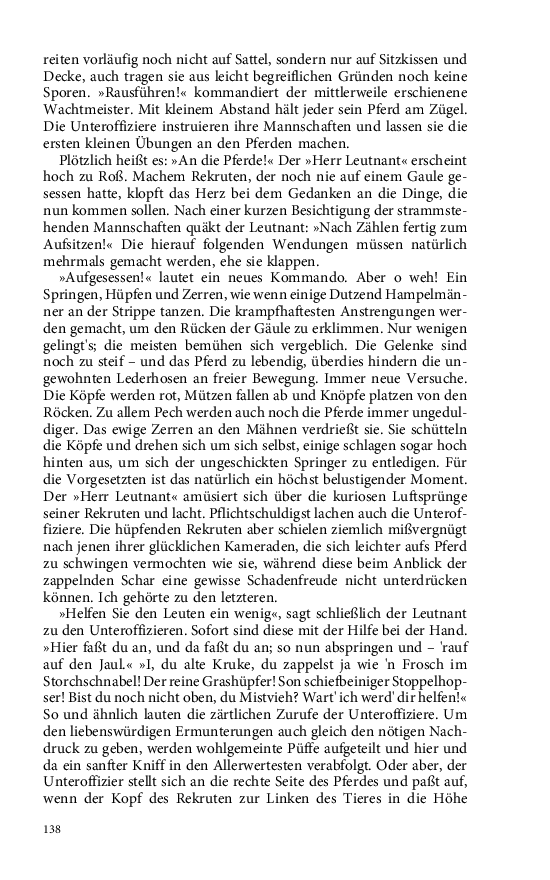 reiten vorläufig noch nicht auf Sattel, sondern nur auf Sitzkissen und Decke, auch tragen sie aus leicht begreiflichen Gründen noch keine Sporen. »Rausführen!« kommandiert der mittlerweile erschienene Wachtmeister. Mit kleinem Abstand hält jeder sein Pferd am Zügel. Die Unteroffiziere instruieren ihre Mannschaften und lassen sie die ersten kleinen Übungen an den Pferden machen.

Plötzlich heißt es: »An die Pferde!« Der »Herr Leutnant« erscheint hoch zu Roß. Machem Rekruten, der noch nie auf einem Gaule gesessen hatte, klopft das Herz bei dem Gedanken an die Dinge, die nun kommen sollen. Nach einer kurzen Besichtigung der strammstehenden Mannschaften quäkt der Leutnant: »Nach Zählen fertig zum Aufsitzen!« Die hierauf folgenden Wendungen müssen natürlich mehrmals gemacht werden, ehe sie klappen.

»Aufgesessen!« lautet ein neues Kommando. Aber o weh! Ein Springen, Hüpfen und Zerren, wie wenn einige Dutzend Hampelmänner an der Strippe tanzen. Die krampfhaftesten Anstrengungen werden gemacht, um den Rücken der Gäule zu erklimmen. Nur wenigen gelingt's; die meisten bemühen sich vergeblich. Die Gelenke sind noch zu steif – und das Pferd zu lebendig, überdies hindern die ungewohnten Lederhosen an freier Bewegung. Immer neue Versuche. Die Köpfe werden rot, Mützen fallen ab und Knöpfe platzen von den Röcken. Zu allem Pech werden auch noch die Pferde immer ungeduldiger. Das ewige Zerren an den Mähnen verdrießt sie. Sie schütteln die Köpfe und drehen sich um sich selbst, einige schlagen sogar hoch hinten aus, um sich der ungeschickten Springer zu entledigen. Für die Vorgesetzten ist das natürlich ein höchst belustigender Moment. Der »Herr Leutnant« amüsiert sich über die kuriosen Luftsprünge seiner Rekruten und lacht. Pflichtschuldigst lachen auch die Unteroffiziere. Die hüpfenden Rekruten aber schielen ziemlich mißvergnügt nach jenen ihrer glücklichen Kameraden, die sich leichter aufs Pferd zu schwingen vermochten wie sie, während diese beim Anblick der zappelnden Schar eine gewisse Schadenfreude nicht unterdrücken können. Ich gehörte zu den letzteren.

»Helfen Sie den Leuten ein wenig«, sagt schließlich der Leutnant zu den Unteroffizieren. Sofort sind diese mit der Hilfe bei der Hand. »Hier faßt du an, und da faßt du an; so nun abspringen und – 'rauf auf den Jaul.« »I, du alte Kruke, du zappelst ja wie 'n Frosch im Storchschnabel! Der reine Grashüpfer! Son schiefbeiniger Stoppelhopser! Bist du noch nicht oben, du Mistvieh? Wart' ich werd' dir helfen!« So und ähnlich lauten die zärtlichen Zurufe der Unteroffiziere. Um den liebenswürdigen Ermunterungen auch gleich den nötigen Nachdruck zu geben, werden wohlgemeinte Püffe aufgeteilt und hier und da ein sanfter Kniff in den Allerwertesten verabfolgt. Oder aber, der Unteroffizier stellt sich an die rechte Seite des Pferdes und paßt auf, wenn der Kopf des Rekruten zur Linken des Tieres in die Höhe

138